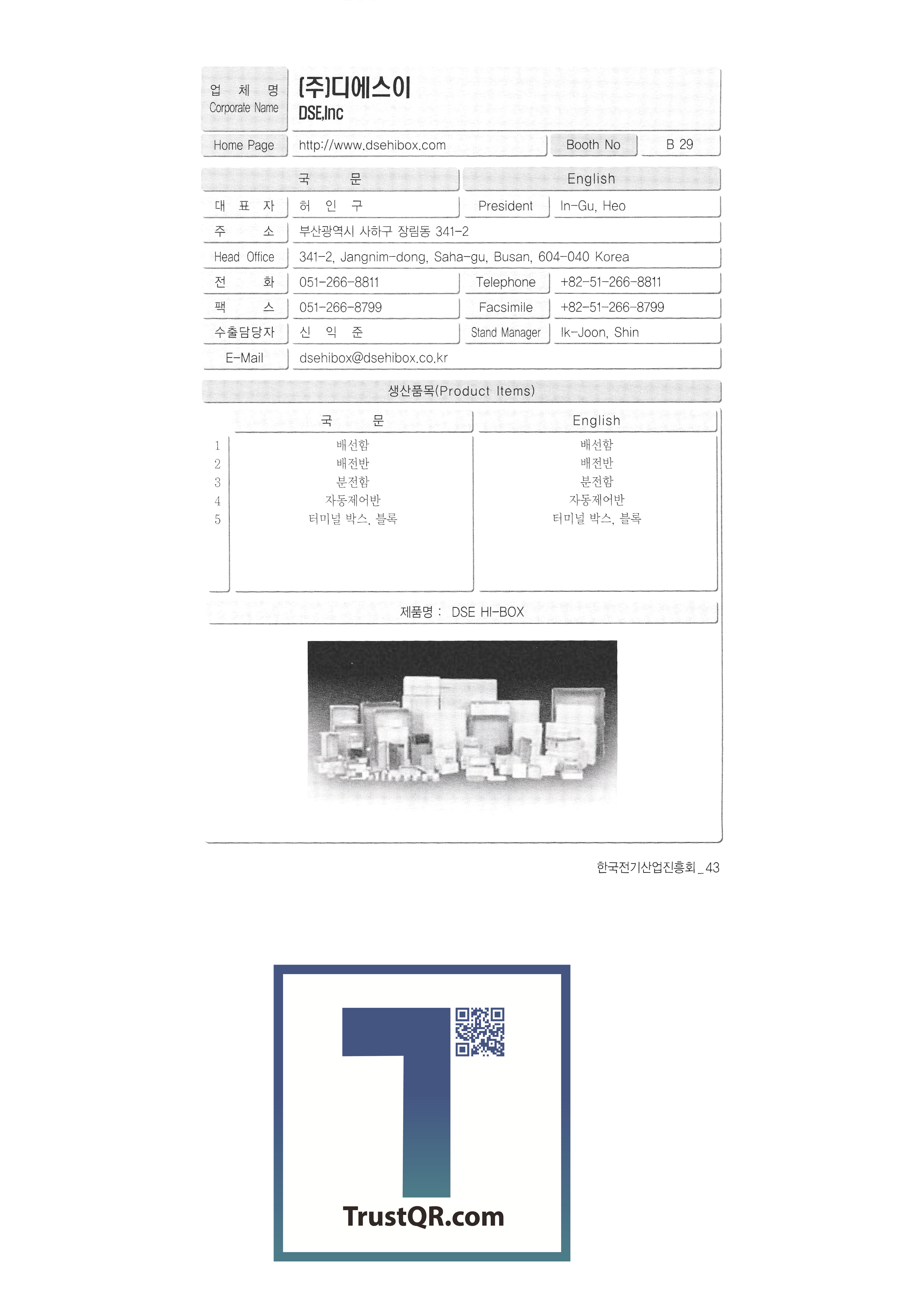 업 체 명
Corporate Name
(주)디에스이
DSE,Inc

Home Page
http://www.dsehibox.com
Booth No
B 29

국 문
English

대 표 자
허 인 구
President
In-Gu, Heo

주 소
부산광역시 사하구 장림동 341-2

Head Office
341-2, Jangnim-dong, Saha-gu, Busan, 604-040 Korea

전 화
051-266-8811
Telephone
+82-51-266-8811

팩 스
051-266-8799
Facsimile
+82-51-266-8799

수출담당자
신 익 준
Stand Manager
Ik-Joon, Shin

E-Mail
dsehibox@dsehibox.co.kr

생산품목(Product Items)

| | 국 문 | English |
|---|---|---|
| 1 | 배선함 | 배선함 |
| 2 | 배전반 | 배전반 |
| 3 | 분전함 | 분전함 |
| 4 | 자동제어반 | 자동제어반 |
| 5 | 터미널 박스, 블록 | 터미널 박스, 블록 |

제품명 : DSE HI-BOX

한국전기산업진흥회_43

TrustQR.com